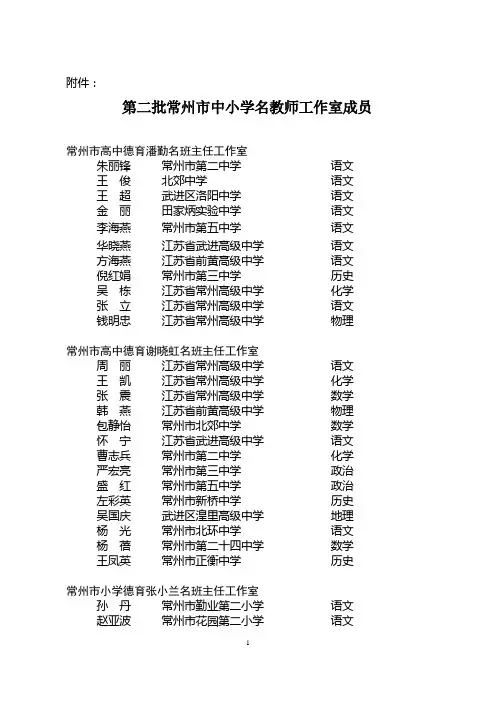 附件：

第二批常州市中小学名教师工作室成员

常州市高中德育潘勤名班主任工作室

| 朱丽锋 | 常州市第二中学 | 语文 |
|---|---|---|
| 王　俊 | 北郊中学 | 语文 |
| 王　超 | 武进区洛阳中学 | 语文 |
| 金　丽 | 田家炳实验中学 | 语文 |
| 李海燕 | 常州市第五中学 | 语文 |
| 华晓燕 | 江苏省武进高级中学 | 语文 |
| 方海燕 | 江苏省前黄高级中学 | 语文 |
| 倪红娟 | 常州市第三中学 | 历史 |
| 吴　栋 | 江苏省常州高级中学 | 化学 |
| 张　立 | 江苏省常州高级中学 | 语文 |
| 钱明忠 | 江苏省常州高级中学 | 物理 |

常州市高中德育谢晓虹名班主任工作室

| 周　丽 | 江苏省常州高级中学 | 语文 |
|---|---|---|
| 王　凯 | 江苏省常州高级中学 | 化学 |
| 张　震 | 江苏省常州高级中学 | 数学 |
| 韩　燕 | 江苏省前黄高级中学 | 物理 |
| 包静怡 | 常州市北郊中学 | 数学 |
| 怀　宁 | 江苏省武进高级中学 | 语文 |
| 曹志兵 | 常州市第二中学 | 化学 |
| 严宏亮 | 常州市第三中学 | 政治 |
| 盛　红 | 常州市第五中学 | 政治 |
| 左彩英 | 常州市新桥中学 | 历史 |
| 吴国庆 | 武进区湟里高级中学 | 地理 |
| 杨　光 | 常州市北环中学 | 语文 |
| 杨　蓓 | 常州市第二十四中学 | 数学 |
| 王凤英 | 常州市正衡中学 | 历史 |

常州市小学德育张小兰名班主任工作室

| 孙　丹 | 常州市勤业第二小学 | 语文 |
|---|---|---|
| 赵亚波 | 常州市花园第二小学 | 语文 |

1